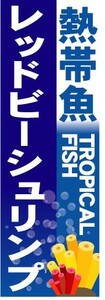 熱帯魚

TROPICAL FISH

レッドビーシュリンプ